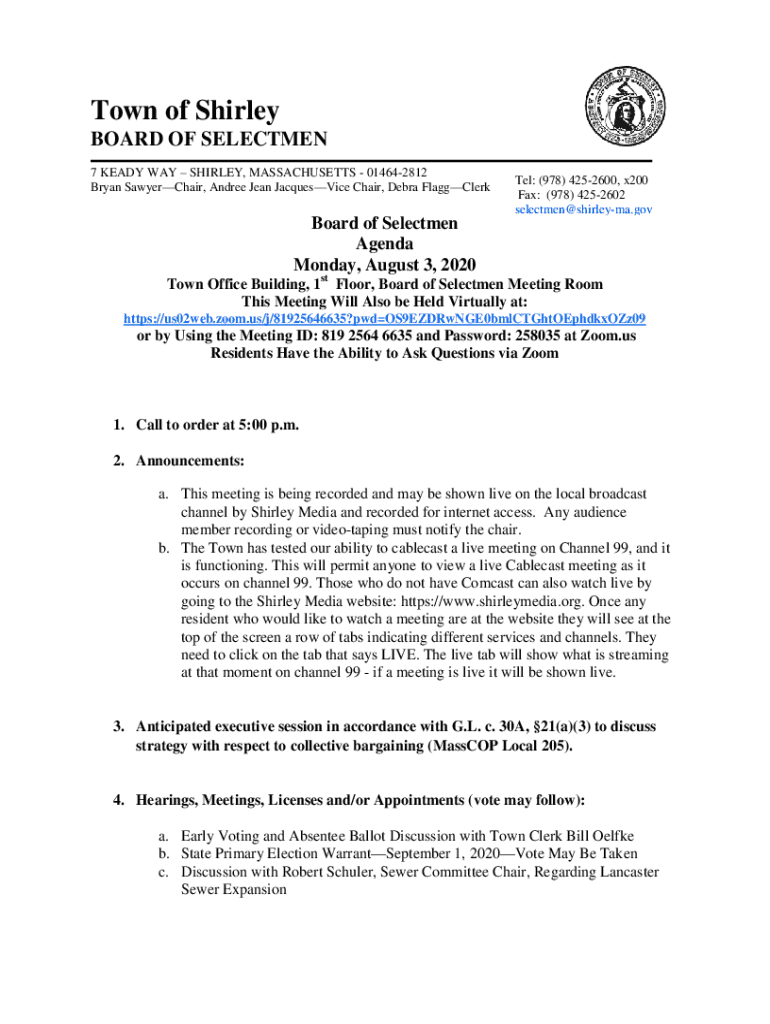 Town of Shirley
BOARD OF SELECTMEN

7 KEADY WAY – SHIRLEY, MASSACHUSETTS - 01464-2812
Bryan Sawyer—Chair, Andree Jean Jacques—Vice Chair, Debra Flagg—Clerk

Tel: (978) 425-2600, x200
Fax: (978) 425-2602
selectmen@shirley-ma.gov

Board of Selectmen
Agenda
Monday, August 3, 2020
Town Office Building, 1$^{st}$ Floor, Board of Selectmen Meeting Room
This Meeting Will Also be Held Virtually at:
https://us02web.zoom.us/j/81925646635?pwd=OS9EZDRwNGE0bmlCTGhtOEphdkxOZz09
or by Using the Meeting ID: 819 2564 6635 and Password: 258035 at Zoom.us
Residents Have the Ability to Ask Questions via Zoom

1. Call to order at 5:00 p.m.

2. Announcements:

a. This meeting is being recorded and may be shown live on the local broadcast channel by Shirley Media and recorded for internet access. Any audience member recording or video-taping must notify the chair.
b. The Town has tested our ability to cablecast a live meeting on Channel 99, and it is functioning. This will permit anyone to view a live Cablecast meeting as it occurs on channel 99. Those who do not have Comcast can also watch live by going to the Shirley Media website: https://www.shirleymedia.org. Once any resident who would like to watch a meeting are at the website they will see at the top of the screen a row of tabs indicating different services and channels. They need to click on the tab that says LIVE. The live tab will show what is streaming at that moment on channel 99 - if a meeting is live it will be shown live.

3. Anticipated executive session in accordance with G.L. c. 30A, §21(a)(3) to discuss strategy with respect to collective bargaining (MassCOP Local 205).

4. Hearings, Meetings, Licenses and/or Appointments (vote may follow):

a. Early Voting and Absentee Ballot Discussion with Town Clerk Bill Oelfke
b. State Primary Election Warrant—September 1, 2020—Vote May Be Taken
c. Discussion with Robert Schuler, Sewer Committee Chair, Regarding Lancaster Sewer Expansion